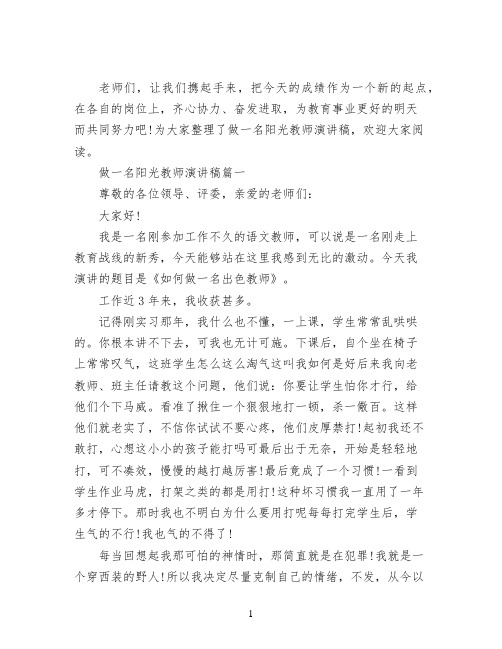 老师们，让我们携起手来，把今天的成绩作为一个新的起点，在各自的岗位上，齐心协力、奋发进取，为教育事业更好的明天而共同努力吧!为大家整理了做一名阳光教师演讲稿，欢迎大家阅读。

做一名阳光教师演讲稿篇一

尊敬的各位领导、评委，亲爱的老师们：

大家好!

我是一名刚参加工作不久的语文教师，可以说是一名刚走上教育战线的新秀，今天能够站在这里我感到无比的激动。今天我演讲的题目是《如何做一名出色教师》。

工作近3年来，我收获甚多。

记得刚实习那年，我什么也不懂，一上课，学生常常乱哄哄的。你根本讲不下去，可我也无计可施。下课后，自个坐在椅子上常常叹气，这班学生怎么这么淘气这叫我如何是好后来我向老教师、班主任请教这个问题，他们说：你要让学生怕你才行，给他们个下马威。看准了揪住一个狠狠地打一顿，杀一儆百。这样他们就老实了，不信你试试不要心疼，他们皮厚禁打!起初我还不敢打，心想这小小的孩子能打吗可最后出于无奈，开始是轻轻地打，可不凑效，慢慢的越打越厉害!最后竟成了一个习惯!一看到学生作业马虎，打架之类的都是用打!这种坏习惯我一直用了一年多才停下。那时我也不明白为什么要用打呢每每打完学生后，学生气的不行!我也气的不得了!

每当回想起我那可怕的神情时，那简直就是在犯罪!我就是一个穿西装的野人!所以我决定尽量克制自己的情绪，不发，从今以

1